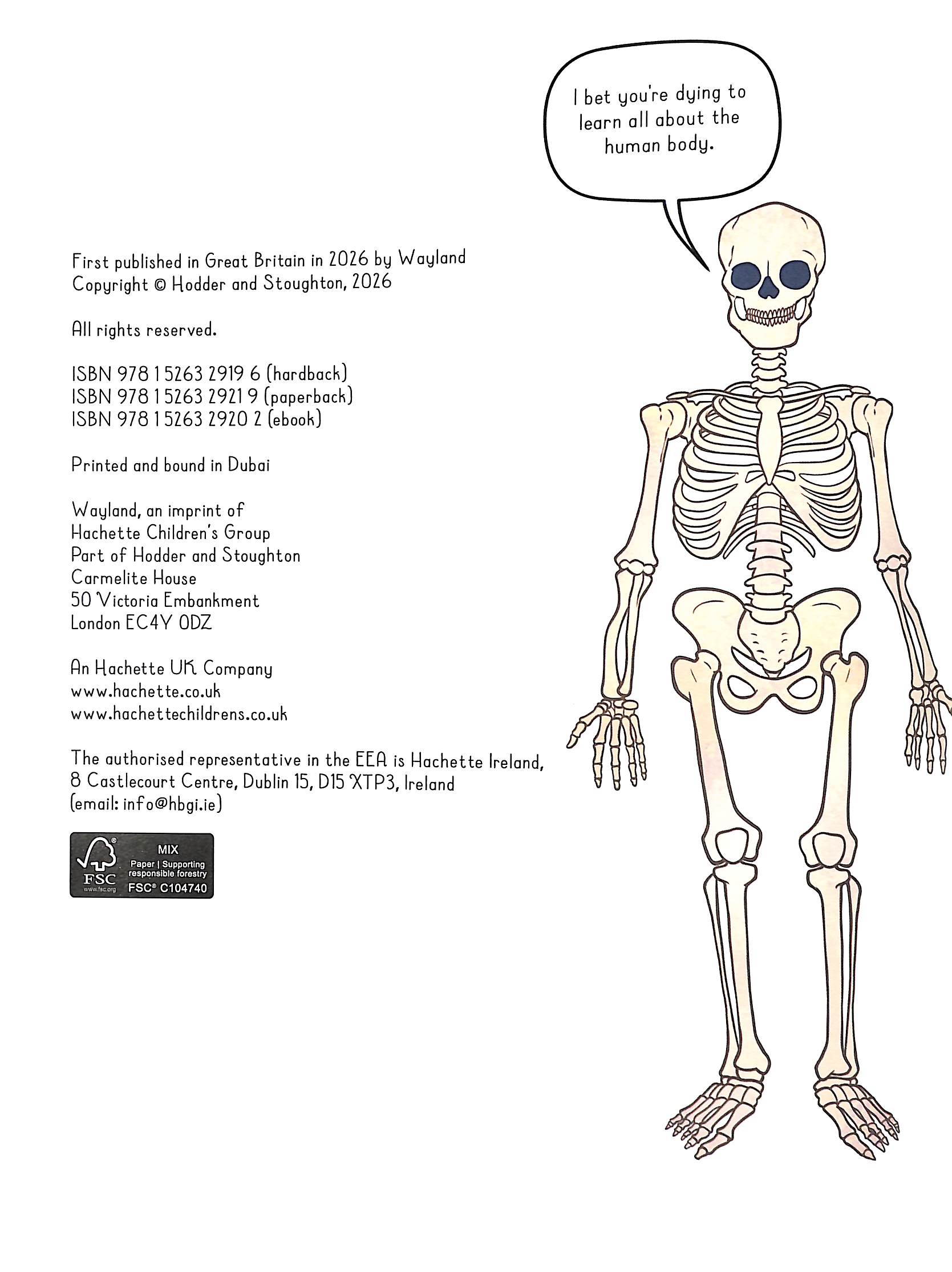 I bet you're dying to learn all about the human body.

First published in Great Britain in 2026 by Wayland
Copyright © Hodder and Stoughton, 2026

All rights reserved.

ISBN 978 1 5263 2919 6 (hardback)
ISBN 978 1 5263 2921 9 (paperback)
ISBN 978 1 5263 2920 2 (ebook)

Printed and bound in Dubai

Wayland, an imprint of
Hachette Children's Group
Part of Hodder and Stoughton
Carmelite House
50 Victoria Embankment
London EC4Y 0DZ

An Hachette UK Company
www.hachette.co.uk
www.hachettechildrens.co.uk

The authorised representative in the EEA is Hachette Ireland, 8 Castlecourt Centre, Dublin 15, D15 XTP3, Ireland
(email: info@hbgi.ie)

FSC
www.fsc.org
MIX
Paper | Supporting responsible forestry
FSC® C104740